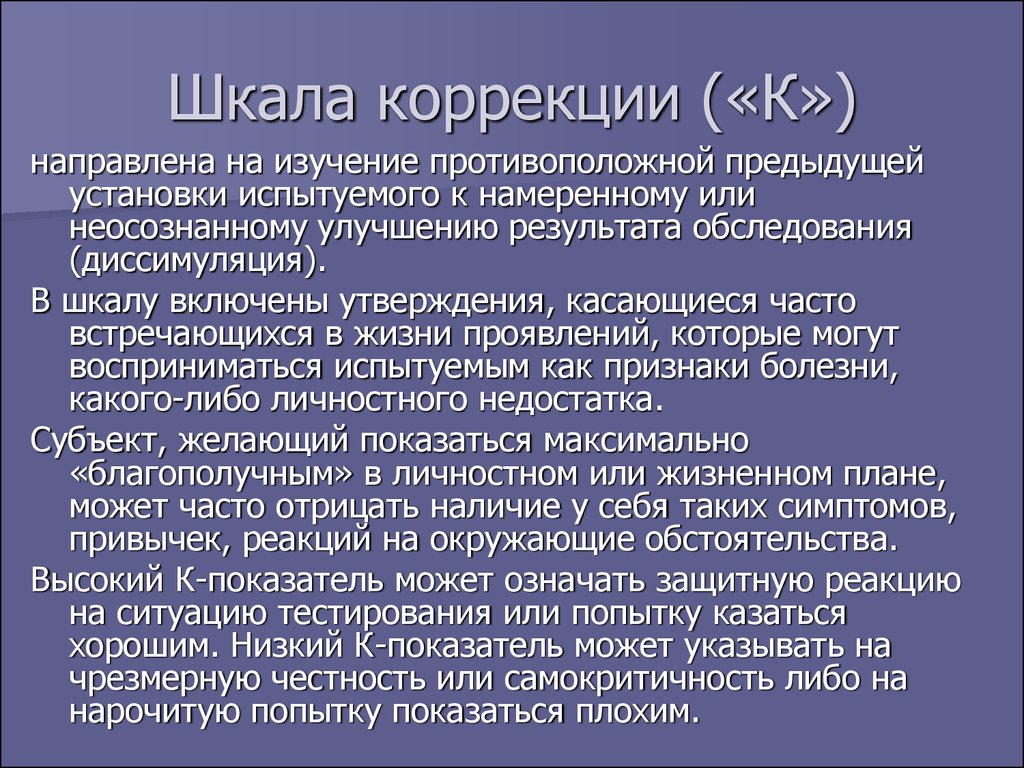 Шкала коррекции («К»)

направлена на изучение противоположной предыдущей установки испытуемого к намеренному или неосознанному улучшению результата обследования (диссимуляция).

В шкалу включены утверждения, касающиеся часто встречающихся в жизни проявлений, которые могут восприниматься испытуемым как признаки болезни, какого-либо личностного недостатка.

Субъект, желающий показаться максимально «благополучным» в личностном или жизненном плане, может часто отрицать наличие у себя таких симптомов, привычек, реакций на окружающие обстоятельства.

Высокий К-показатель может означать защитную реакцию на ситуацию тестирования или попытку казаться хорошим. Низкий К-показатель может указывать на чрезмерную честность или самокритичность либо на нарочитую попытку показаться плохим.